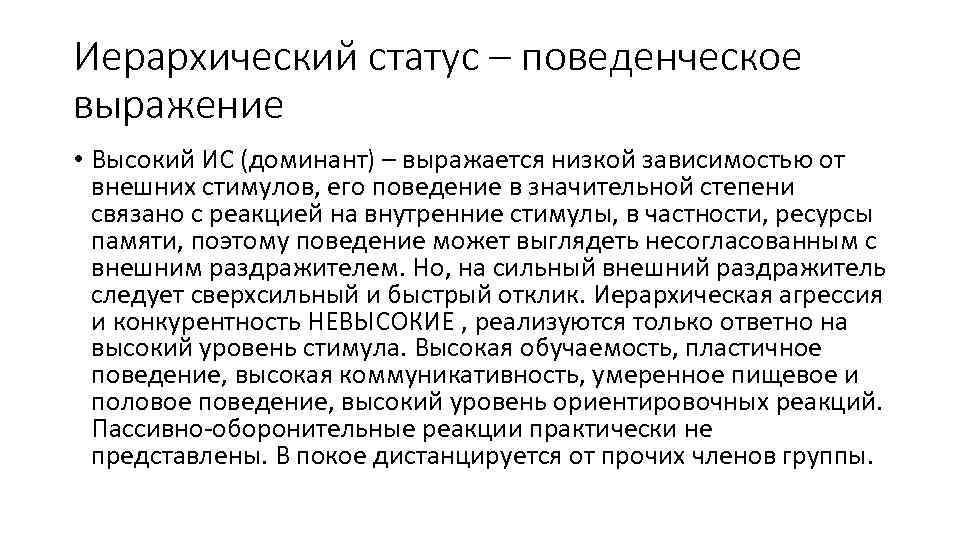 Иерархический статус – поведенческое выражение

• Высокий ИС (доминант) – выражается низкой зависимостью от внешних стимулов, его поведение в значительной степени связано с реакцией на внутренние стимулы, в частности, ресурсы памяти, поэтому поведение может выглядеть несогласованным с внешним раздражителем. Но, на сильный внешний раздражитель следует сверхсильный и быстрый отклик. Иерархическая агрессия и конкурентность НЕВЫСОКИЕ , реализуются только ответно на высокий уровень стимула. Высокая обучаемость, пластичное поведение, высокая коммуникативность, умеренное пищевое и половое поведение, высокий уровень ориентировочных реакций. Пассивно-оборонительные реакции практически не представлены. В покое дистанцируется от прочих членов группы.